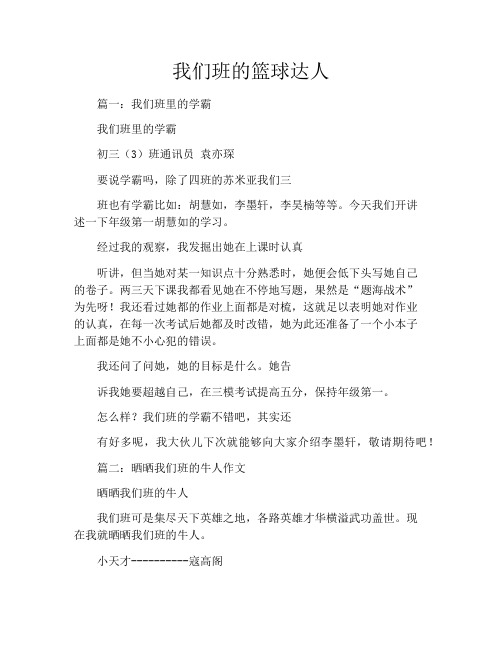 我们班的篮球达人

篇一：我们班里的学霸

我们班里的学霸

初三（3）班通讯员 袁亦琛

要说学霸吗，除了四班的苏米亚我们三

班也有学霸比如：胡慧如，李墨轩，李昊楠等等。今天我们开讲述一下年级第一胡慧如的学习。

经过我的观察，我发掘出她在上课时认真

听讲，但当她对某一知识点十分熟悉时，她便会低下头写她自己的卷子。两三天下课我都看见她在不停地写题，果然是“题海战术”为先呀！我还看过她都的作业上面都是对梳，这就足以表明她对作业的认真，在每一次考试后她都及时改错，她为此还准备了一个小本子上面都是她不小心犯的错误。

我还问了问她，她的目标是什么。她告

诉我她要超越自己，在三模考试提高五分，保持年级第一。

怎么样？我们班的学霸不错吧，其实还

有好多呢，我大伙儿下次就能够向大家介绍李墨轩，敬请期待吧！

篇二：晒晒我们班的牛人作文

晒晒我们班的牛人

我们班可是集尽天下英雄之地，各路英雄才华横溢武功盖世。现在我就晒晒我们班的牛人。

小天才----------寇高阁